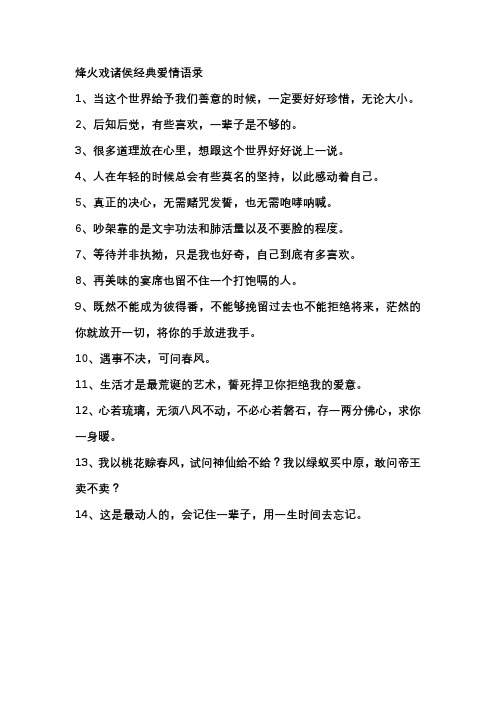 烽火戏诸侯经典爱情语录

1、当这个世界给予我们善意的时候，一定要好好珍惜，无论大小。

2、后知后觉，有些喜欢，一辈子是不够的。

3、很多道理放在心里，想跟这个世界好好说上一说。

4、人在年轻的时候总会有些莫名的坚持，以此感动着自己。

5、真正的决心，无需赌咒发誓，也无需咆哮呐喊。

6、吵架靠的是文字功法和肺活量以及不要脸的程度。

7、等待并非执拗，只是我也好奇，自己到底有多喜欢。

8、再美味的宴席也留不住一个打饱嗝的人。

9、既然不能成为彼得番，不能够挽留过去也不能拒绝将来，茫然的你就放开一切，将你的手放进我手。

10、遇事不决，可问春风。

11、生活才是最荒诞的艺术，誓死捍卫你拒绝我的爱意。

12、心若琉璃，无须八风不动，不必心若磐石，存一两分佛心，求你一身暖。

13、我以桃花赊春风，试问神仙给不给？我以绿蚁买中原，敢问帝王卖不卖？

14、这是最动人的，会记住一辈子，用一生时间去忘记。